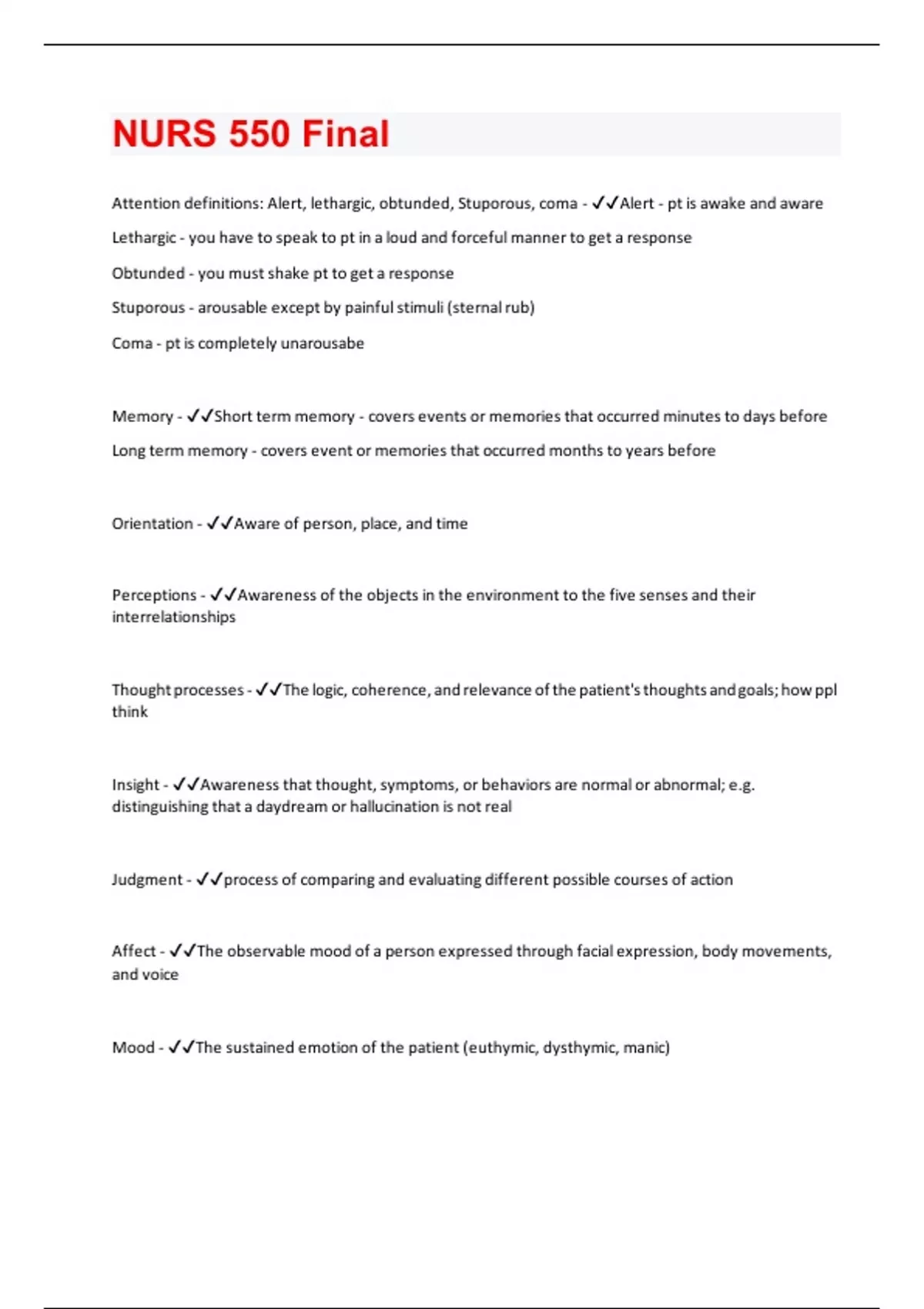 NURS 550 Final

Attention definitions: Alert, lethargic, obtunded, Stuporous, coma - ✓✓Alert - pt is awake and aware

Lethargic - you have to speak to pt in a loud and forceful manner to get a response

Obtunded - you must shake pt to get a response

Stuporous - arousable except by painful stimuli (sternal rub)

Coma - pt is completely unarousabe

Memory - ✓✓Short term memory - covers events or memories that occurred minutes to days before

Long term memory - covers event or memories that occurred months to years before

Orientation - ✓✓Aware of person, place, and time

Perceptions - ✓✓Awareness of the objects in the environment to the five senses and their interrelationships

Thought processes - ✓✓The logic, coherence, and relevance of the patient's thoughts and goals; how ppl think

Insight - ✓✓Awareness that thought, symptoms, or behaviors are normal or abnormal; e.g. distinguishing that a daydream or hallucination is not real

Judgment - ✓✓process of comparing and evaluating different possible courses of action

Affect - ✓✓The observable mood of a person expressed through facial expression, body movements, and voice

Mood - ✓✓The sustained emotion of the patient (euthymic, dysthymic, manic)